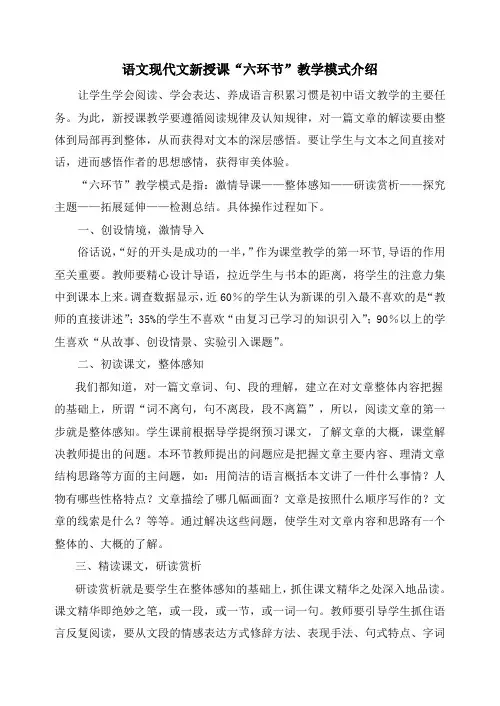 语文现代文新授课“六环节”教学模式介绍

让学生学会阅读、学会表达、养成语言积累习惯是初中语文教学的主要任务。为此，新授课教学要遵循阅读规律及认知规律，对一篇文章的解读要由整体到局部再到整体，从而获得对文本的深层感悟。要让学生与文本之间直接对话，进而感悟作者的思想感情，获得审美体验。

“六环节”教学模式是指：激情导课——整体感知——研读赏析——探究主题——拓展延伸——检测总结。具体操作过程如下。

一、创设情境，激情导入

俗话说，“好的开头是成功的一半，”作为课堂教学的第一环节，导语的作用至关重要。教师要精心设计导语，拉近学生与书本的距离，将学生的注意力集中到课本上来。调查数据显示，近60%的学生认为新课的引入最不喜欢的是“教师的直接讲述”；35%的学生不喜欢“由复习已学习的知识引入”；90%以上的学生喜欢“从故事、创设情景、实验引入课题”。

二、初读课文，整体感知

我们都知道，对一篇文章词、句、段的理解，建立在对文章整体内容把握的基础上，所谓“词不离句，句不离段，段不离篇”，所以，阅读文章的第一步就是整体感知。学生课前根据导学提纲预习课文，了解文章的大概，课堂解决教师提出的问题。本环节教师提出的问题应是把握文章主要内容、理清文章结构思路等方面的主问题，如：用简洁的语言概括本文讲了一件什么事情？人物有哪些性格特点？文章描绘了哪几幅画面？文章是按照什么顺序写作的？文章的线索是什么？等等。通过解决这些问题，使学生对文章内容和思路有一个整体的、大概的了解。

三、精读课文，研读赏析

研读赏析就是要学生在整体感知的基础上，抓住课文精华之处深入地品读。课文精华即绝妙之笔，或一段，或一节，或一词一句。教师要引导学生抓住语言反复阅读，要从文段的情感表达方式修辞方法、表现手法、句式特点、字词